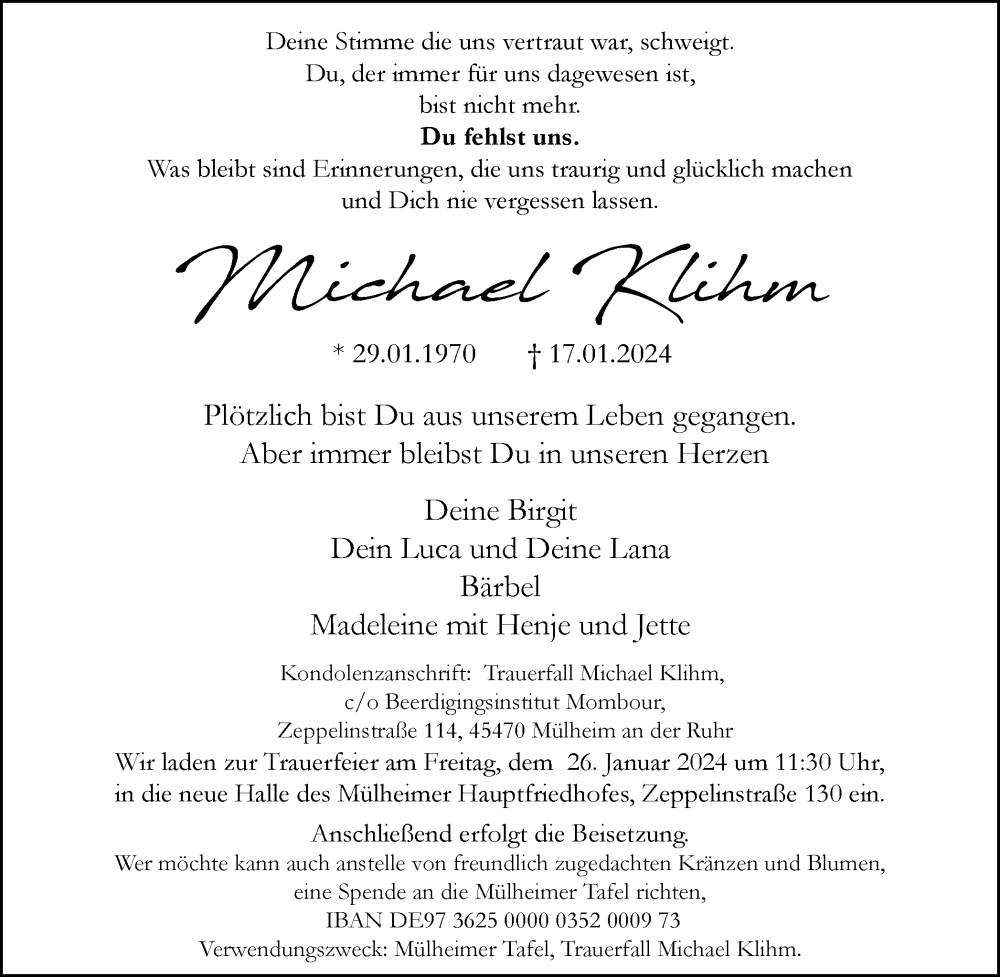 Deine Stimme die uns vertraut war, schweigt.
Du, der immer für uns dagewesen ist,
bist nicht mehr.
Du fehlst uns.
Was bleibt sind Erinnerungen, die uns traurig und glücklich machen
und Dich nie vergessen lassen.

Michael Klihm

* 29.01.1970 † 17.01.2024

Plötzlich bist Du aus unserem Leben gegangen.
Aber immer bleibst Du in unseren Herzen

Deine Birgit
Dein Luca und Deine Lana
Bärbel
Madeleine mit Henje und Jette

Kondolenzanschrift: Trauerfall Michael Klihm,
c/o Beerdigingsinstitut Mombour,
Zeppelinstraße 114, 45470 Mülheim an der Ruhr

Wir laden zur Trauerfeier am Freitag, dem 26. Januar 2024 um 11:30 Uhr, in die neue Halle des Mülheimer Hauptfriedhofes, Zeppelinstraße 130 ein.

Anschließend erfolgt die Beisetzung.
Wer möchte kann auch anstelle von freundlich zugedachten Kränzen und Blumen,
eine Spende an die Mülheimer Tafel richten,
IBAN DE97 3625 0000 0352 0009 73
Verwendungszweck: Mülheimer Tafel, Trauerfall Michael Klihm.